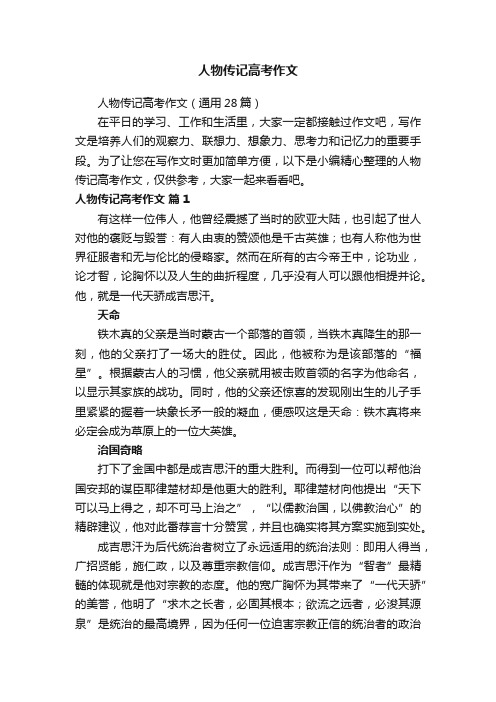 人物传记高考作文

人物传记高考作文（通用28篇）

在平日的学习、工作和生活里，大家一定都接触过作文吧，写作文是培养人们的观察力、联想力、想象力、思考力和记忆力的重要手段。为了让您在写作文时更加简单方便，以下是小编精心整理的人物传记高考作文，仅供参考，大家一起来看看吧。

人物传记高考作文 篇1

有这样一位伟人，他曾经震撼了当时的欧亚大陆，也引起了世人对他的褒贬与毁誉：有人由衷的赞颂他是千古英雄；也有人称他为世界征服者和无与伦比的侵略家。然而在所有的古今帝王中，论功业，论才智，论胸怀以及人生的曲折程度，几乎没有人可以跟他相提并论。他，就是一代天骄成吉思汗。

天命

铁木真的父亲是当时蒙古一个部落的首领，当铁木真降生的那一刻，他的父亲打了一场大的胜仗。因此，他被称为是该部落的“福星”。根据蒙古人的习惯，他父亲就用被击败首领的名字为他命名，以显示其家族的战功。同时，他的父亲还惊喜的发现刚出生的儿子手里紧紧的握着一块象长矛一般的凝血，便感叹这是天命：铁木真将来必定会成为草原上的一位大英雄。

治国奇略

打下了金国中都是成吉思汗的重大胜利。而得到一位可以帮他治国安邦的谋臣耶律楚材却是他更大的胜利。耶律楚材向他提出“天下可以马上得之，却不可马上治之”，“以儒教治国，以佛教治心”的精辟建议，他对此番荐言十分赞赏，并且也确实将其方案实施到实处。

成吉思汗为后代统治者树立了永远适用的统治法则：即用人得当，广招贤能，施仁政，以及尊重宗教信仰。成吉思汗作为“智者”最精髓的体现就是他对宗教的态度。他的宽广胸怀为其带来了“一代天骄”的美誉，他明了“求木之长者，必固其根本；欲流之远者，必浚其源泉”是统治的最高境界，因为任何一位迫害宗教正信的统治者的政治